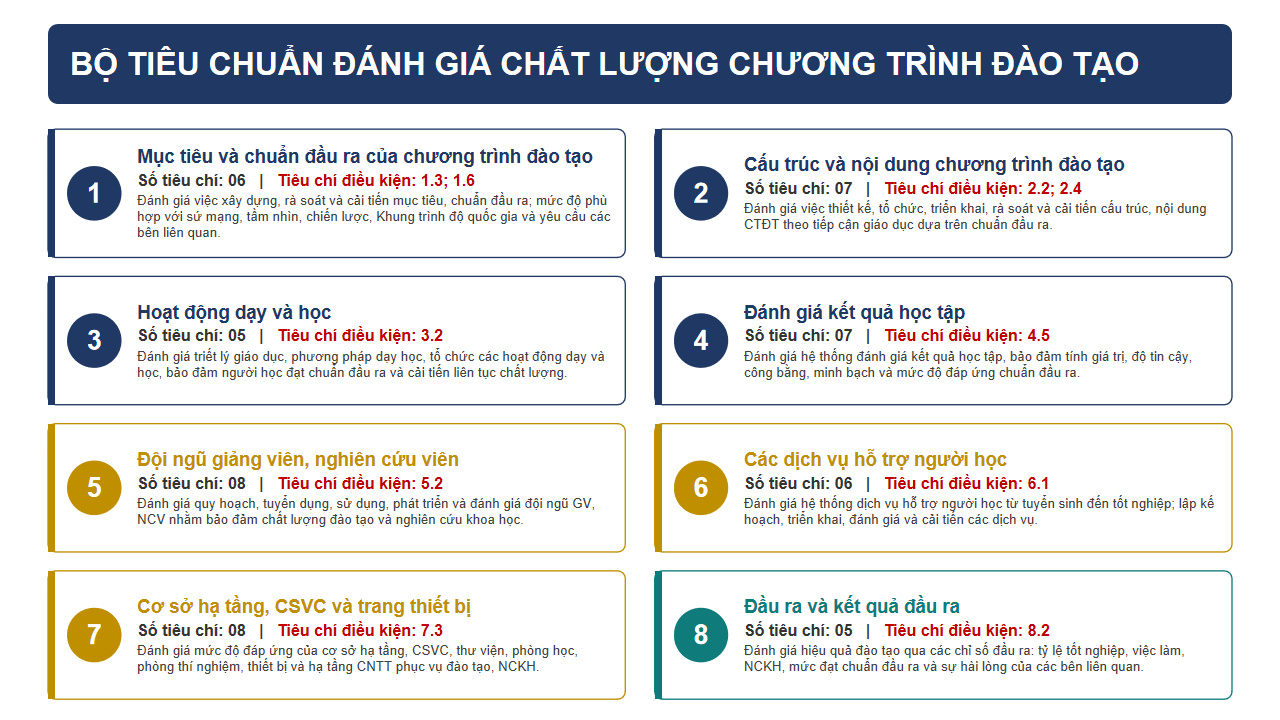 BỘ TIÊU CHUẨN ĐÁNH GIÁ CHẤT LƯỢNG CHƯƠNG TRÌNH ĐÀO TẠO

1

Mục tiêu và chuẩn đầu ra của chương trình đào tạo

Số tiêu chí: 06 | Tiêu chí điều kiện: 1.3; 1.6

Đánh giá việc xây dựng, rà soát và cải tiến mục tiêu, chuẩn đầu ra; mức độ phù hợp với sứ mạng, tầm nhìn, chiến lược, Khung trình độ quốc gia và yêu cầu các bên liên quan.

2

Cấu trúc và nội dung chương trình đào tạo

Số tiêu chí: 07 | Tiêu chí điều kiện: 2.2; 2.4

Đánh giá việc thiết kế, tổ chức, triển khai, rà soát và cải tiến cấu trúc, nội dung CTĐT theo tiếp cận giáo dục dựa trên chuẩn đầu ra.

3

Hoạt động dạy và học

Số tiêu chí: 05 | Tiêu chí điều kiện: 3.2

Đánh giá triết lý giáo dục, phương pháp dạy học, tổ chức các hoạt động dạy và học, bảo đảm người học đạt chuẩn đầu ra và cải tiến liên tục chất lượng.

4

Đánh giá kết quả học tập

Số tiêu chí: 07 | Tiêu chí điều kiện: 4.5

Đánh giá hệ thống đánh giá kết quả học tập, bảo đảm tính giá trị, độ tin cậy, công bằng, minh bạch và mức độ đáp ứng chuẩn đầu ra.

5

Đội ngũ giảng viên, nghiên cứu viên

Số tiêu chí: 08 | Tiêu chí điều kiện: 5.2

Đánh giá quy hoạch, tuyển dụng, sử dụng, phát triển và đánh giá đội ngũ GV, NCV nhằm bảo đảm chất lượng đào tạo và nghiên cứu khoa học.

6

Các dịch vụ hỗ trợ người học

Số tiêu chí: 06 | Tiêu chí điều kiện: 6.1

Đánh giá hệ thống dịch vụ hỗ trợ người học từ tuyển sinh đến tốt nghiệp; lập kế hoạch, triển khai, đánh giá và cải tiến các dịch vụ.

7

Cơ sở hạ tầng, CSVC và trang thiết bị

Số tiêu chí: 08 | Tiêu chí điều kiện: 7.3

Đánh giá mức độ đáp ứng của cơ sở hạ tầng, CSVC, thư viện, phòng học, phòng thí nghiệm, thiết bị và hạ tầng CNTT phục vụ đào tạo, NCKH.

8

Đầu ra và kết quả đầu ra

Số tiêu chí: 05 | Tiêu chí điều kiện: 8.2

Đánh giá hiệu quả đào tạo qua các chỉ số đầu ra: tỷ lệ tốt nghiệp, việc làm, NCKH, mức đạt chuẩn đầu ra và sự hài lòng của các bên liên quan.